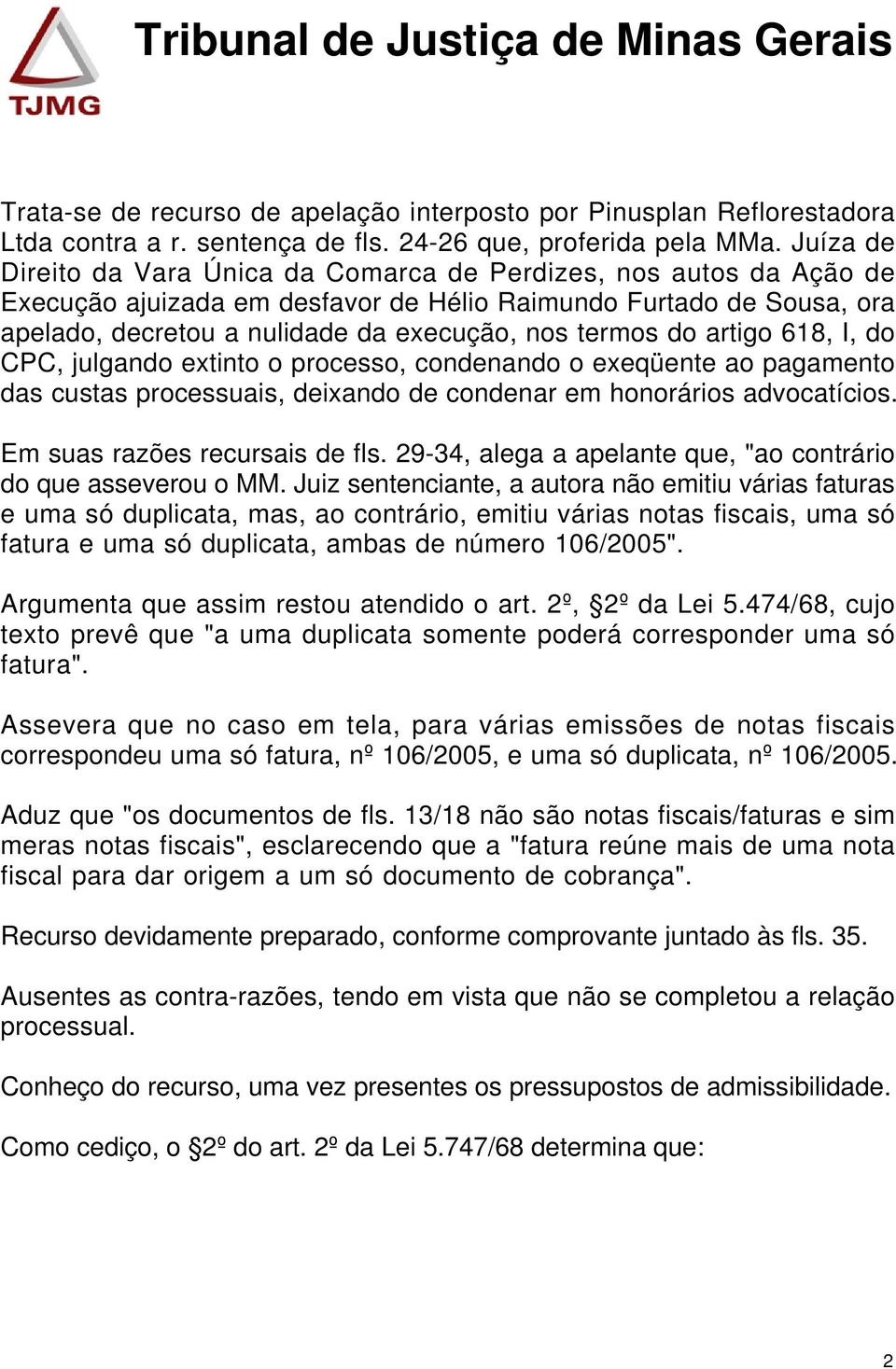 TJMG

Tribunal de Justiça de Minas Gerais

Trata-se de recurso de apelação interposto por Pinusplan Reflorestadora Ltda contra a r. sentença de fls. 24-26 que, proferida pela MMa. Juíza de Direito da Vara Única da Comarca de Perdizes, nos autos da Ação de Execução ajuizada em desfavor de Hélio Raimundo Furtado de Sousa, ora apelado, decretou a nulidade da execução, nos termos do artigo 618, I, do CPC, julgando extinto o processo, condenando o exeqüente ao pagamento das custas processuais, deixando de condenar em honorários advocatícios.

Em suas razões recursais de fls. 29-34, alega a apelante que, "ao contrário do que asseverou o MM. Juiz sentenciante, a autora não emitiu várias faturas e uma só duplicata, mas, ao contrário, emitiu várias notas fiscais, uma só fatura e uma só duplicata, ambas de número 106/2005".

Argumenta que assim restou atendido o art. 2º, §2º da Lei 5.474/68, cujo texto prevê que "a uma duplicata somente poderá corresponder uma só fatura".

Assevera que no caso em tela, para várias emissões de notas fiscais correspondeu uma só fatura, nº 106/2005, e uma só duplicata, nº 106/2005.

Aduz que "os documentos de fls. 13/18 não são notas fiscais/faturas e sim meras notas fiscais", esclarecendo que a "fatura reúne mais de uma nota fiscal para dar origem a um só documento de cobrança".

Recurso devidamente preparado, conforme comprovante juntado às fls. 35.

Ausentes as contra-razões, tendo em vista que não se completou a relação processual.

Conheço do recurso, uma vez presentes os pressupostos de admissibilidade.

Como cediço, o §2º do art. 2º da Lei 5.747/68 determina que:

2